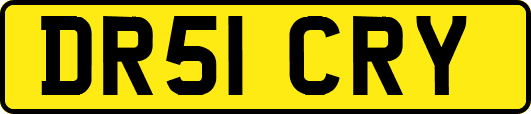 DR51 CRY